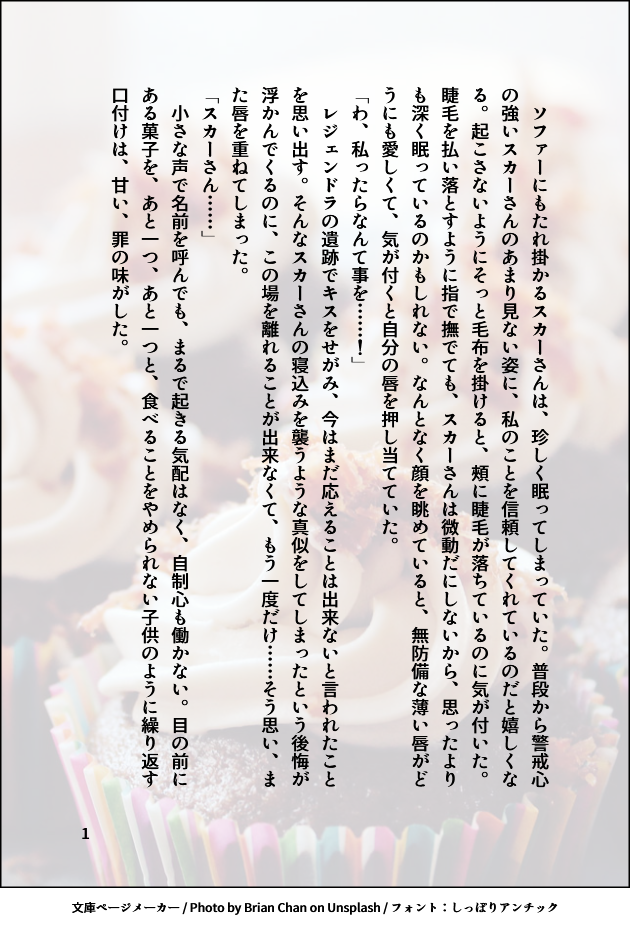 ソファーにもたれ掛かるスカーさんは、珍しく眠ってしまっていた。普段から警戒心の強いスカーさんのあまり見ない姿に、私のことを信頼してくれているのだと嬉しくなる。起こさないようにそっと毛布を掛けると、頬に睫毛が落ちているのに気が付いた。睫毛を払い落とすように指で撫でても、スカーさんは微動だにしないから、思ったよりも深く眠っているのかもしれない。なんとなく顔を眺めていると、無防備な薄い唇がどうにも愛しくて、気が付くと自分の唇を押し当てていた。

「わ、私ったらなんて事を……！」

レジェンドラの遺跡でキスをせがみ、今はまだ応えることは出来ないと言われたことを思い出す。そんなスカーさんの寝込みを襲うような真似をしてしまったという後悔が浮かんでくるのに、この場を離れることが出来なくて、もう一度だけ……そう思い、また唇を重ねてしまった。

「スカーさん……」

小さな声で名前を呼んでも、まるで起きる気配はなく、自制心も働かない。目の前にある菓子を、あと一つ、あと一つと、食べることをやめられない子供のように繰り返す口付けは、甘い、罪の味がした。

1

文庫ページメーカー / Photo by Brian Chan on Unsplash / フォント：しっぽりアンチック